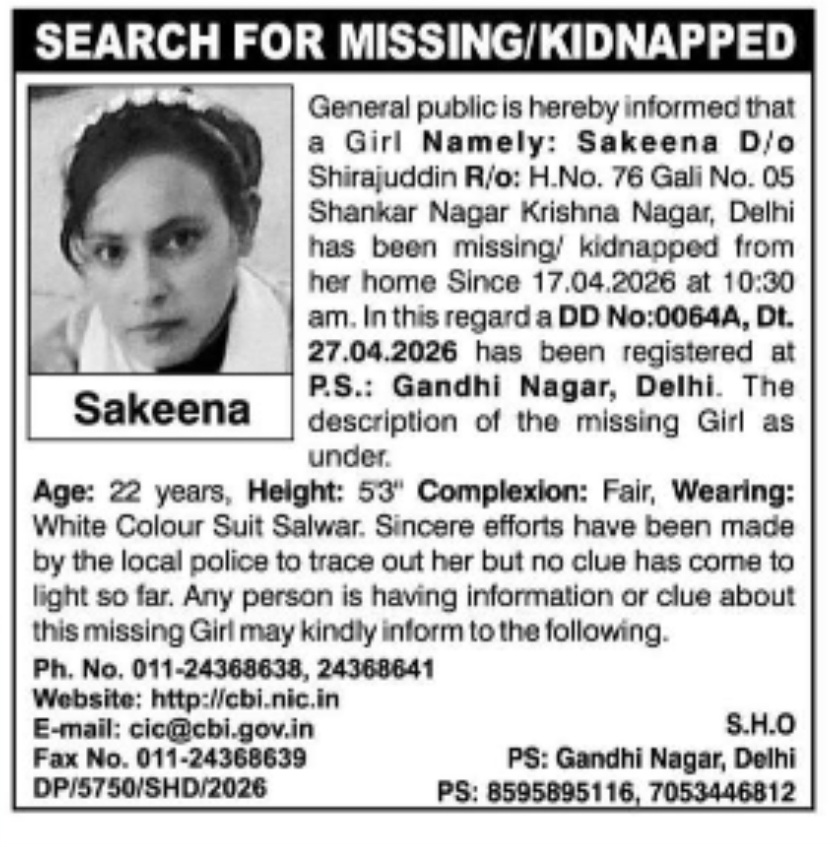 SEARCH FOR MISSING/KIDNAPPED

Sakeena

General public is hereby informed that a Girl Namely: Sakeena D/o Shirajuddin R/o: H.No. 76 Gali No. 05 Shankar Nagar Krishna Nagar, Delhi has been missing/ kidnapped from her home Since 17.04.2026 at 10:30 am. In this regard a DD No:0064A, Dt. 27.04.2026 has been registered at P.S.: Gandhi Nagar, Delhi. The description of the missing Girl as under.

Age: 22 years, Height: 5'3" Complexion: Fair, Wearing: White Colour Suit Salwar. Sincere efforts have been made by the local police to trace out her but no clue has come to light so far. Any person is having information or clue about this missing Girl may kindly inform to the following.

Ph. No. 011-24368638, 24368641
Website: http://cbi.nic.in
E-mail: cic@cbi.gov.in
Fax No. 011-24368639
DP/5750/SHD/2026

S.H.O
PS: Gandhi Nagar, Delhi
PS: 8595895116, 7053446812